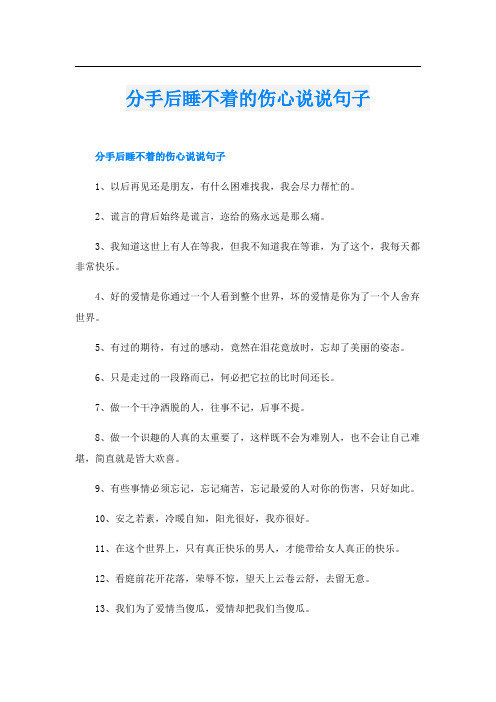 分手后睡不着的伤心说说句子

分手后睡不着的伤心说说句子

1、以后再见还是朋友，有什么困难找我，我会尽力帮忙的。

2、谎言的背后始终是谎言，迩给的殇永远是那么痛。

3、我知道这世上有人在等我，但我不知道我在等谁，为了这个，我每天都非常快乐。

4、好的爱情是你通过一个人看到整个世界，坏的爱情是你为了一个人舍弃世界。

5、有过的期待，有过的感动，竟然在泪花竟放时，忘却了美丽的姿态。

6、只是走过的一段路而已，何必把它拉的比时间还长。

7、做一个干净洒脱的人，往事不记，后事不提。

8、做一个识趣的人真的太重要了，这样既不会为难别人，也不会让自己难堪，简直就是皆大欢喜。

9、有些事情必须忘记，忘记痛苦，忘记最爱的人对你的伤害，只好如此。

10、安之若素，冷暖自知，阳光很好，我亦很好。

11、在这个世界上，只有真正快乐的男人，才能带给女人真正的快乐。

12、看庭前花开花落，荣辱不惊，望天上云卷云舒，去留无意。

13、我们为了爱情当傻瓜，爱情却把我们当傻瓜。